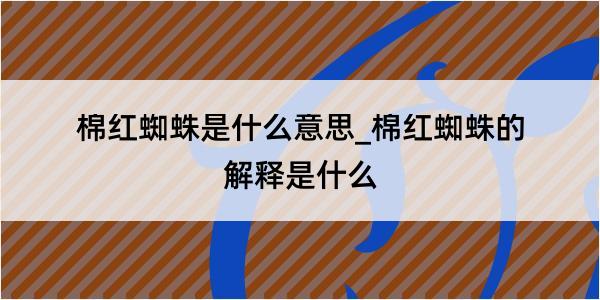 棉红蜘蛛是什么意思_棉红蜘蛛的解释是什么